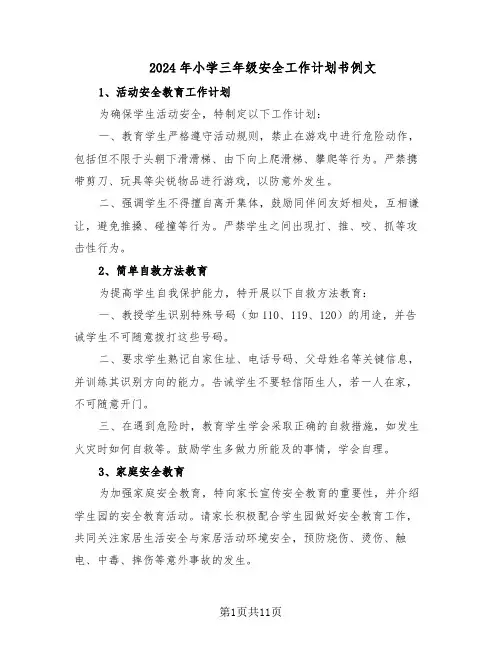 2024年小学三年级安全工作计划书例文

1、活动安全教育工作计划

为确保学生活动安全，特制定以下工作计划：

一、教育学生严格遵守活动规则，禁止在游戏中进行危险动作，包括但不限于头朝下滑滑梯、由下向上爬滑梯、攀爬等行为。严禁携带剪刀、玩具等尖锐物品进行游戏，以防意外发生。

二、强调学生不得擅自离开集体，鼓励同伴间友好相处，互相谦让，避免推搡、碰撞等行为。严禁学生之间出现打、推、咬、抓等攻击性行为。

2、简单自救方法教育

为提高学生自我保护能力，特开展以下自救方法教育：

一、教授学生识别特殊号码（如110、119、120）的用途，并告诫学生不可随意拨打这些号码。

二、要求学生熟记自家住址、电话号码、父母姓名等关键信息，并训练其识别方向的能力。告诫学生不要轻信陌生人，若一人在家，不可随意开门。

三、在遇到危险时，教育学生学会采取正确的自救措施，如发生火灾时如何自救等。鼓励学生多做力所能及的事情，学会自理。

3、家庭安全教育

为加强家庭安全教育，特向家长宣传安全教育的重要性，并介绍学生园的安全教育活动。请家长积极配合学生园做好安全教育工作，共同关注家居生活安全与家居活动环境安全，预防烧伤、烫伤、触电、中毒、摔伤等意外事故的发生。

第1页共11页